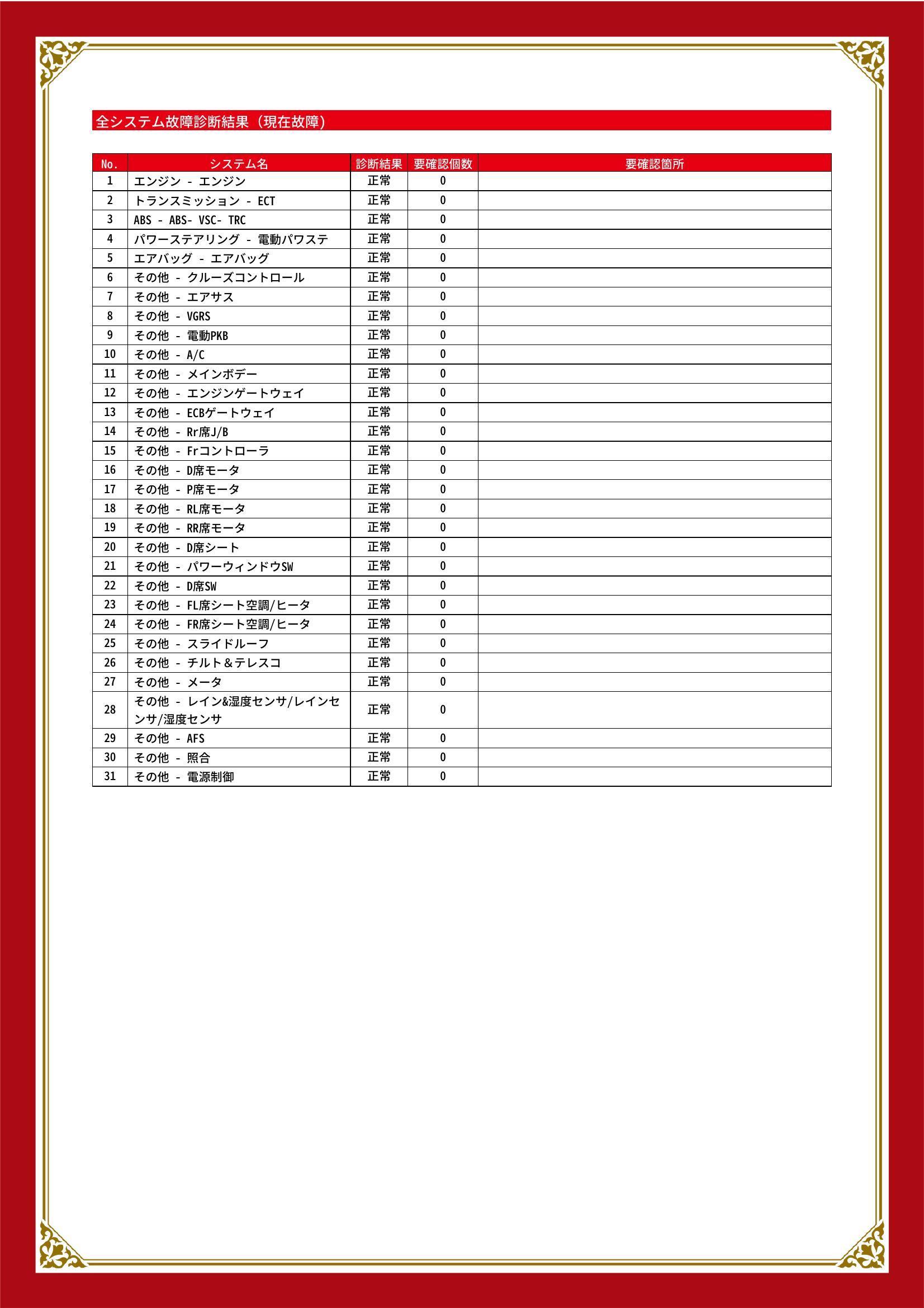 全システム故障診断結果（現在故障）

| No. | システム名 | 診断結果 | 要確認個数 | 要確認箇所 |
|---|---|---|---|---|
| 1 | エンジン - エンジン | 正常 | 0 | |
| 2 | トランスミッション - ECT | 正常 | 0 | |
| 3 | ABS - ABS- VSC- TRC | 正常 | 0 | |
| 4 | パワーステアリング - 電動パワステ | 正常 | 0 | |
| 5 | エアバッグ - エアバッグ | 正常 | 0 | |
| 6 | その他 - クルーズコントロール | 正常 | 0 | |
| 7 | その他 - エアサス | 正常 | 0 | |
| 8 | その他 - VGRS | 正常 | 0 | |
| 9 | その他 - 電動PKB | 正常 | 0 | |
| 10 | その他 - A/C | 正常 | 0 | |
| 11 | その他 - メインボデー | 正常 | 0 | |
| 12 | その他 - エンジンゲートウェイ | 正常 | 0 | |
| 13 | その他 - ECBゲートウェイ | 正常 | 0 | |
| 14 | その他 - Rr席J/B | 正常 | 0 | |
| 15 | その他 - Frコントローラ | 正常 | 0 | |
| 16 | その他 - D席モータ | 正常 | 0 | |
| 17 | その他 - P席モータ | 正常 | 0 | |
| 18 | その他 - RL席モータ | 正常 | 0 | |
| 19 | その他 - RR席モータ | 正常 | 0 | |
| 20 | その他 - D席シート | 正常 | 0 | |
| 21 | その他 - パワーウィンドウSW | 正常 | 0 | |
| 22 | その他 - D席SW | 正常 | 0 | |
| 23 | その他 - FL席シート空調/ヒータ | 正常 | 0 | |
| 24 | その他 - FR席シート空調/ヒータ | 正常 | 0 | |
| 25 | その他 - スライドルーフ | 正常 | 0 | |
| 26 | その他 - チルト＆テレスコ | 正常 | 0 | |
| 27 | その他 - メータ | 正常 | 0 | |
| 28 | その他 - レイン&湿度センサ/レインセンサ/湿度センサ | 正常 | 0 | |
| 29 | その他 - AFS | 正常 | 0 | |
| 30 | その他 - 照合 | 正常 | 0 | |
| 31 | その他 - 電源制御 | 正常 | 0 | |